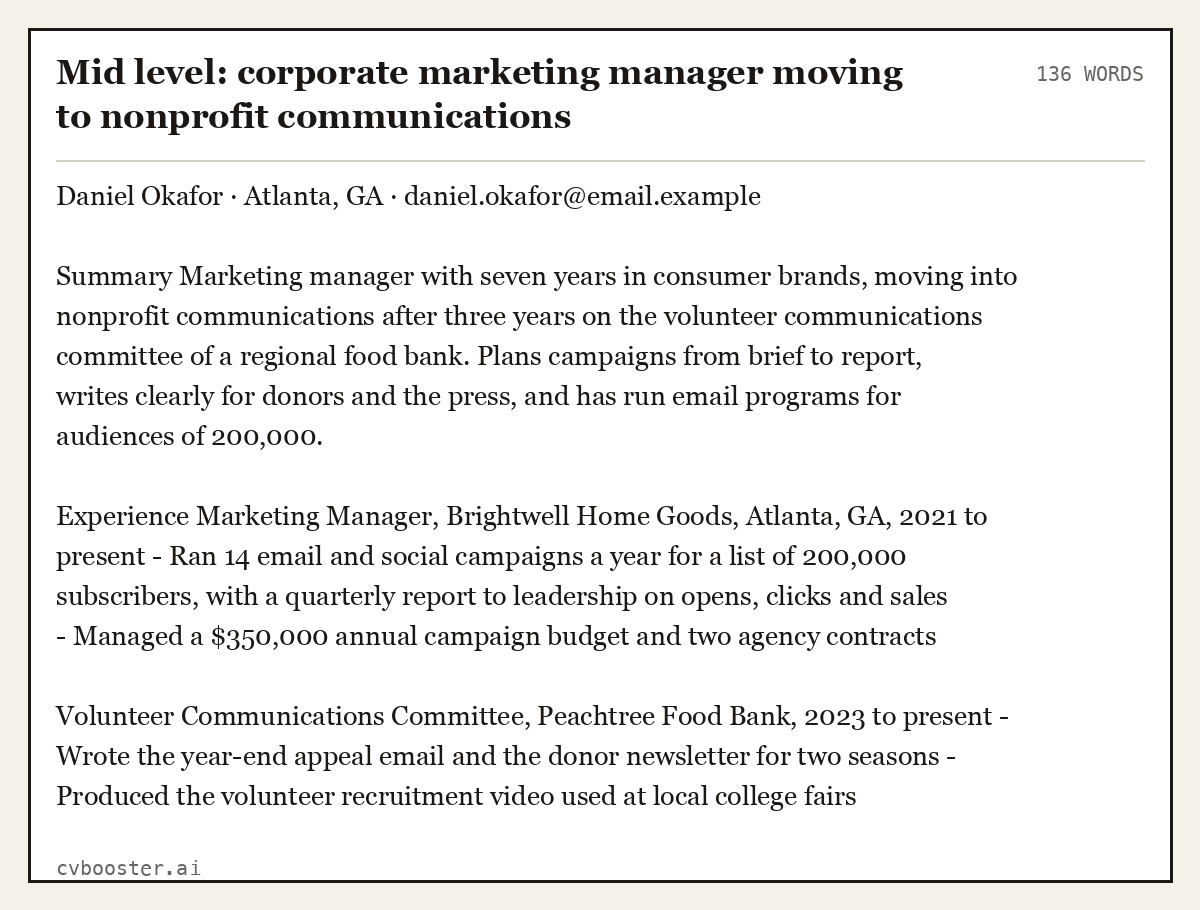 Mid level: corporate marketing manager moving to nonprofit communications

136 WORDS

Daniel Okafor · Atlanta, GA · daniel.okafor@email.example

Summary Marketing manager with seven years in consumer brands, moving into nonprofit communications after three years on the volunteer communications committee of a regional food bank. Plans campaigns from brief to report, writes clearly for donors and the press, and has run email programs for audiences of 200,000.

Experience Marketing Manager, Brightwell Home Goods, Atlanta, GA, 2021 to present - Ran 14 email and social campaigns a year for a list of 200,000 subscribers, with a quarterly report to leadership on opens, clicks and sales - Managed a $350,000 annual campaign budget and two agency contracts

Volunteer Communications Committee, Peachtree Food Bank, 2023 to present - Wrote the year-end appeal email and the donor newsletter for two seasons - Produced the volunteer recruitment video used at local college fairs

cvbooster.ai